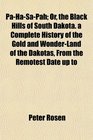 Pa-Ha-Sa-Pah; Or, the Black Hills of South Dakota. a Complete History of the Gold and Wonder-Land of the Dakotas, From the Remotest Date up to

Peter Rosen